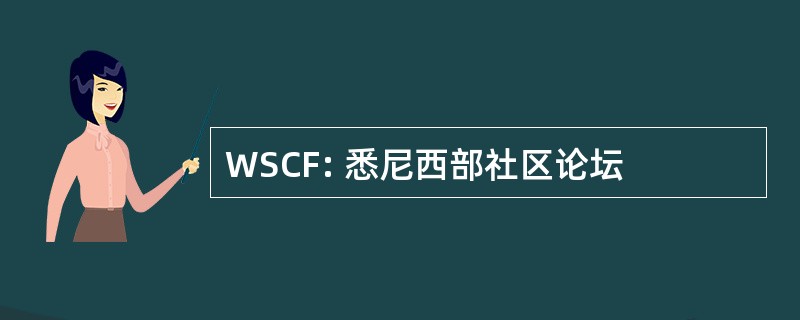 WSCF: 悉尼西部社区论坛